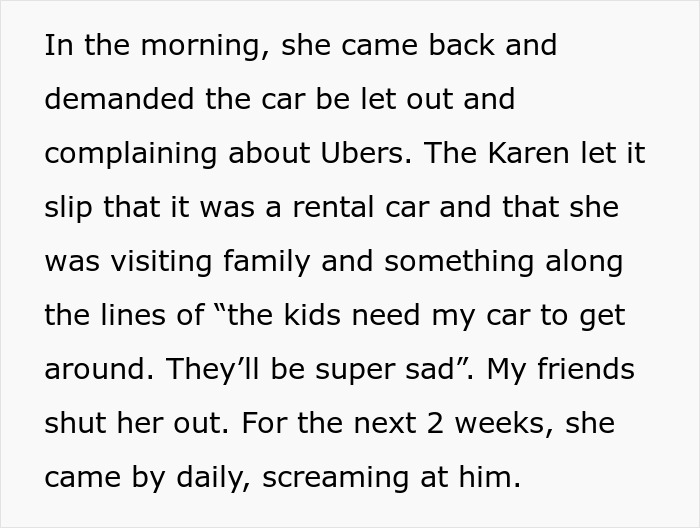 In the morning, she came back and demanded the car be let out and complaining about Ubers. The Karen let it slip that it was a rental car and that she was visiting family and something along the lines of “the kids need my car to get around. They’ll be super sad”. My friends shut her out. For the next 2 weeks, she came by daily, screaming at him.